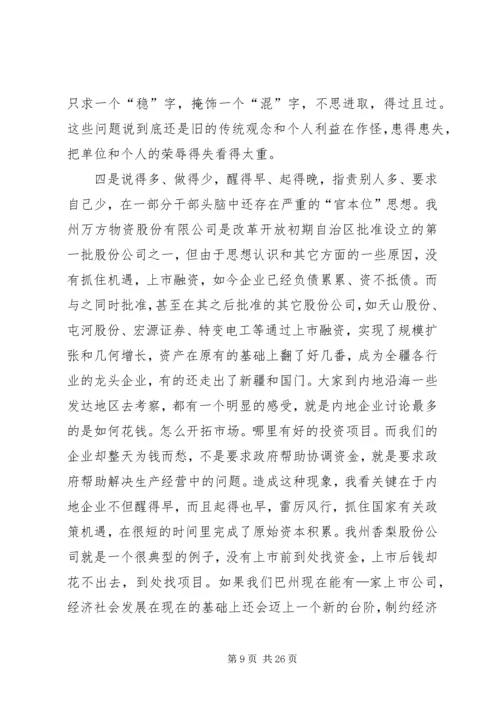 只求一个“稳”字，掩饰一个“混”字，不思进取，得过且过。这些问题说到底还是旧的传统观念和个人利益在作怪，患得患失，把单位和个人的荣辱得失看得太重。

四是说得多、做得少，醒得早、起得晚，指责别人多、要求自己少，在一部分干部头脑中还存在严重的“官本位”思想。我州万方物资股份有限公司是改革开放初期自治区批准设立的第一批股份公司之一，但由于思想认识和其它方面的一些原因，没有抓住机遇，上市融资，如今企业已经负债累累、资不抵债。而与之同时批准，甚至在其之后批准的其它股份公司，如天山股份、屯河股份、宏源证券、特变电工等通过上市融资，实现了规模扩张和几何增长，资产在原有的基础上翻了好几番，成为全疆各行业的龙头企业，有的还走出了新疆和国门。大家到内地沿海一些发达地区去考察，都有一个明显的感受，就是内地企业讨论最多的是如何花钱。怎么开拓市场。哪里有好的投资项目。而我们的企业却整天为钱而愁，不是要求政府帮助协调资金，就是要求政府帮助解决生产经营中的问题。造成这种现象，我看关键在于内地企业不但醒得早，而且起得也早，雷厉风行，抓住国家有关政策机遇，在很短的时间里完成了原始资本积累。我州香梨股份公司就是一个很典型的例子，没有上市前到处找资金，上市后钱却花不出去，到处找项目。如果我们巴州现在能有一家上市公司，经济社会发展在现在的基础上还会迈上一个新的台阶，制约经济

第 9 页 共 26 页